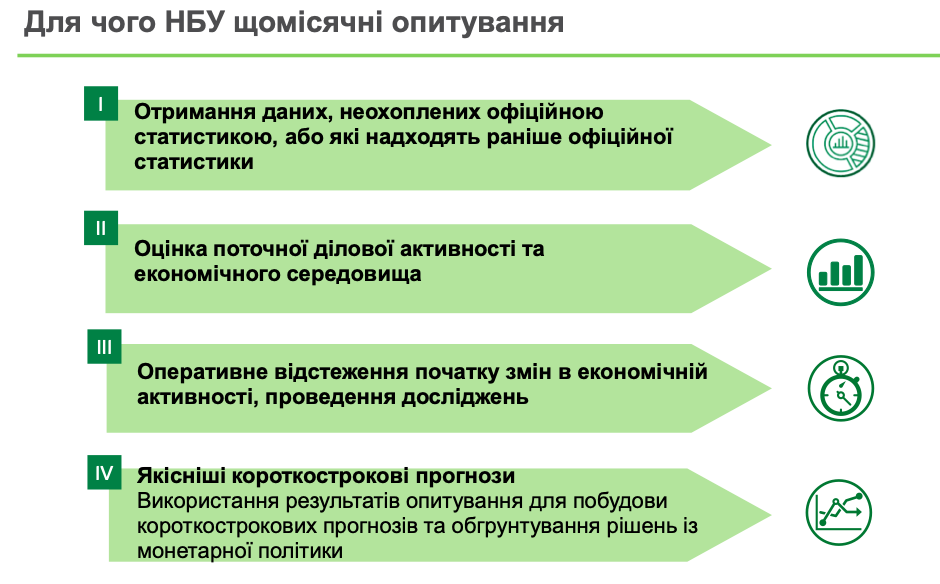 Для чого НБУ щомісячні опитування

I

Отримання даних, неохоплених офіційною статистикою, або які надходять раніше офіційної статистики

II

Оцінка поточної ділової активності та економічного середовища

III

Оперативне відстеження початку змін в економічній активності, проведення досліджень

IV

Якісніші короткострокові прогнози
Використання результатів опитування для побудови короткострокових прогнозів та обгрунтування рішень із монетарної політики